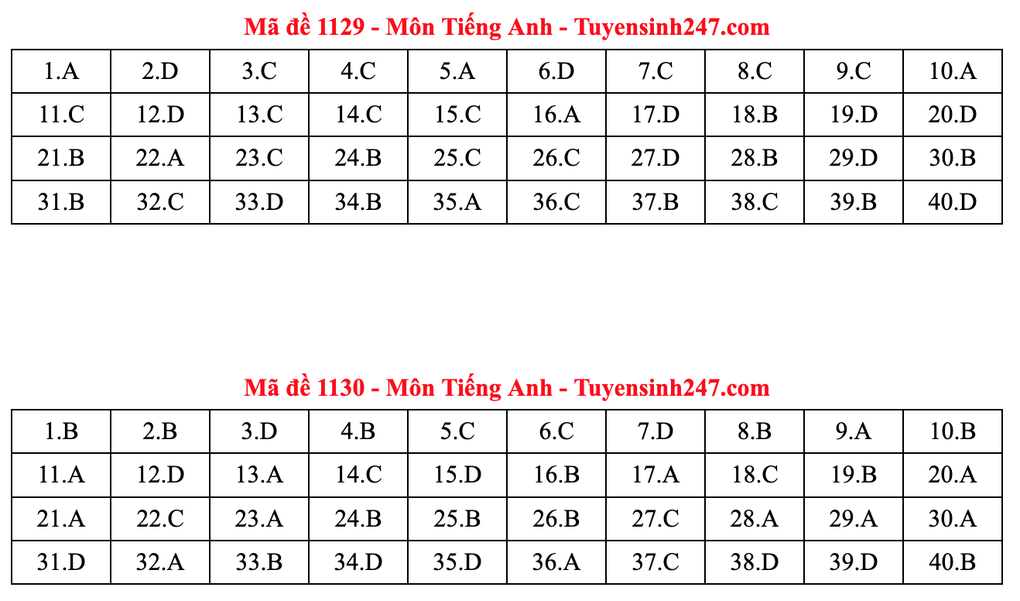 Mã đề 1129 - Môn Tiếng Anh - Tuyensinh247.com

| 1.A | 2.D | 3.C | 4.C | 5.A | 6.D | 7.C | 8.C | 9.C | 10.A |
|---|---|---|---|---|---|---|---|---|---|
| 11.C | 12.D | 13.C | 14.C | 15.C | 16.A | 17.D | 18.B | 19.D | 20.D |
| 21.B | 22.A | 23.C | 24.B | 25.C | 26.C | 27.D | 28.B | 29.D | 30.B |
| 31.B | 32.C | 33.D | 34.B | 35.A | 36.C | 37.B | 38.C | 39.B | 40.D |

Mã đề 1130 - Môn Tiếng Anh - Tuyensinh247.com

| 1.B | 2.B | 3.D | 4.B | 5.C | 6.C | 7.D | 8.B | 9.A | 10.B |
|---|---|---|---|---|---|---|---|---|---|
| 11.A | 12.D | 13.A | 14.C | 15.D | 16.B | 17.A | 18.C | 19.B | 20.A |
| 21.A | 22.C | 23.A | 24.B | 25.B | 26.B | 27.C | 28.A | 29.A | 30.A |
| 31.D | 32.A | 33.B | 34.D | 35.D | 36.A | 37.C | 38.D | 39.D | 40.B |